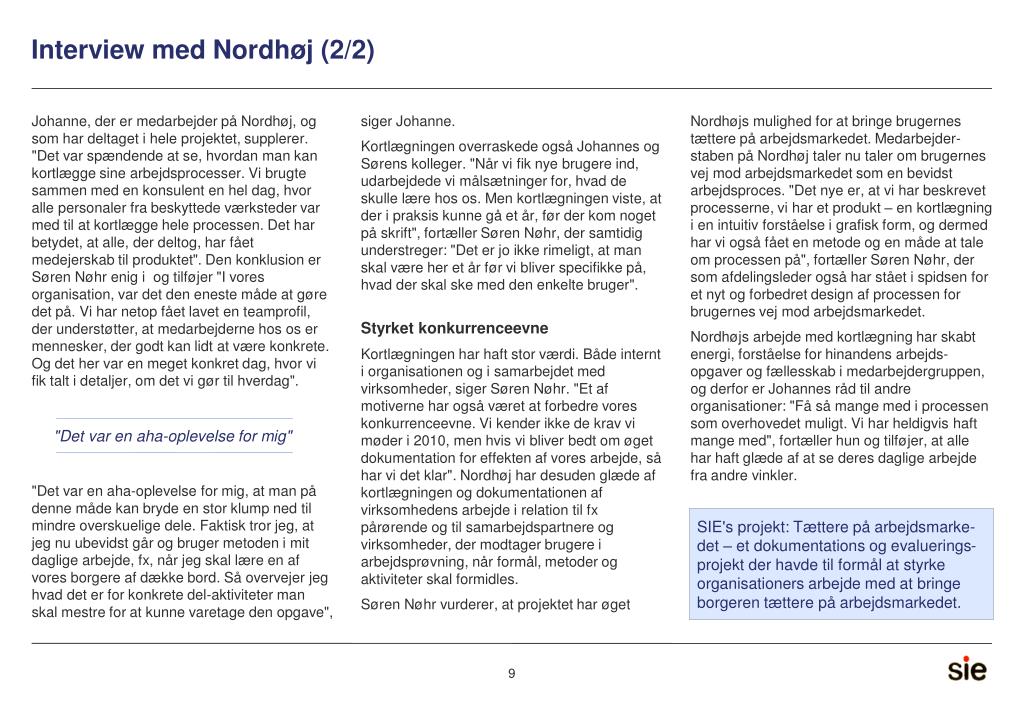 Interview med Nordhøj (2/2)

Johanne, der er medarbejder på Nordhøj, og som har deltaget i hele projektet, supplerer. "Det var spændende at se, hvordan man kan kortlægge sine arbejdsprocesser. Vi brugte sammen med en konsulent en hel dag, hvor alle personaler fra beskyttede værksteder var med til at kortlægge hele processen. Det har betydet, at alle, der deltog, har fået medejerskab til produktet". Den konklusion er Søren Nøhr enig i og tilføjer "I vores organisation, var det den eneste måde at gøre det på. Vi har netop fået lavet en teamprofil, der understøtter, at medarbejderne hos os er mennesker, der godt kan lidt at være konkrete. Og det her var en meget konkret dag, hvor vi fik talt i detaljer, om det vi gør til hverdag".

"Det var en aha-oplevelse for mig"

"Det var en aha-oplevelse for mig, at man på denne måde kan bryde en stor klump ned til mindre overskuelige dele. Faktisk tror jeg, at jeg nu ubevidst går og bruger metoden i mit daglige arbejde, fx, når jeg skal lære en af vores borgere af dække bord. Så overvejer jeg hvad det er for konkrete del-aktiviteter man skal mestre for at kunne varetage den opgave", siger Johanne.

Kortlægningen overraskede også Johannes og Sørens kolleger. "Når vi fik nye brugere ind, udarbejdede vi målsætninger for, hvad de skulle lære hos os. Men kortlægningen viste, at der i praksis kunne gå et år, før der kom noget på skrift", fortæller Søren Nøhr, der samtidig understreger: "Det er jo ikke rimeligt, at man skal være her et år før vi bliver specifikke på, hvad der skal ske med den enkelte bruger".

Styrket konkurrenceevne

Kortlægningen har haft stor værdi. Både internt i organisationen og i samarbejdet med virksomheder, siger Søren Nøhr. "Et af motiverne har også været at forbedre vores konkurrenceevne. Vi kender ikke de krav vi møder i 2010, men hvis vi bliver bedt om øget dokumentation for effekten af vores arbejde, så har vi det klar". Nordhøj har desuden glæde af kortlægningen og dokumentationen af virksomhedens arbejde i relation til fx pårørende og til samarbejdspartnere og virksomheder, der modtager brugere i arbejdsprøvning, når formål, metoder og aktiviteter skal formidles.

Søren Nøhr vurderer, at projektet har øget Nordhøjs mulighed for at bringe brugernes tættere på arbejdsmarkedet. Medarbejderstaben på Nordhøj taler nu taler om brugernes vej mod arbejdsmarkedet som en bevidst arbejdsproces. "Det nye er, at vi har beskrevet processerne, vi har et produkt – en kortlægning i en intuitiv forståelse i grafisk form, og dermed har vi også fået en metode og en måde at tale om processen på", fortæller Søren Nøhr, der som afdelingsleder også har stået i spidsen for et nyt og forbedret design af processen for brugernes vej mod arbejdsmarkedet.

Nordhøjs arbejde med kortlægning har skabt energi, forståelse for hinandens arbejdsopgaver og fællesskab i medarbejdergruppen, og derfor er Johannes råd til andre organisationer: "Få så mange med i processen som overhovedet muligt. Vi har heldigvis haft mange med", fortæller hun og tilføjer, at alle har haft glæde af at se deres daglige arbejde fra andre vinkler.

SIE's projekt: Tættere på arbejdsmarkedet – et dokumentations og evalueringsprojekt der havde til formål at styrke organisationers arbejde med at bringe borgeren tættere på arbejdsmarkedet.

9

sie